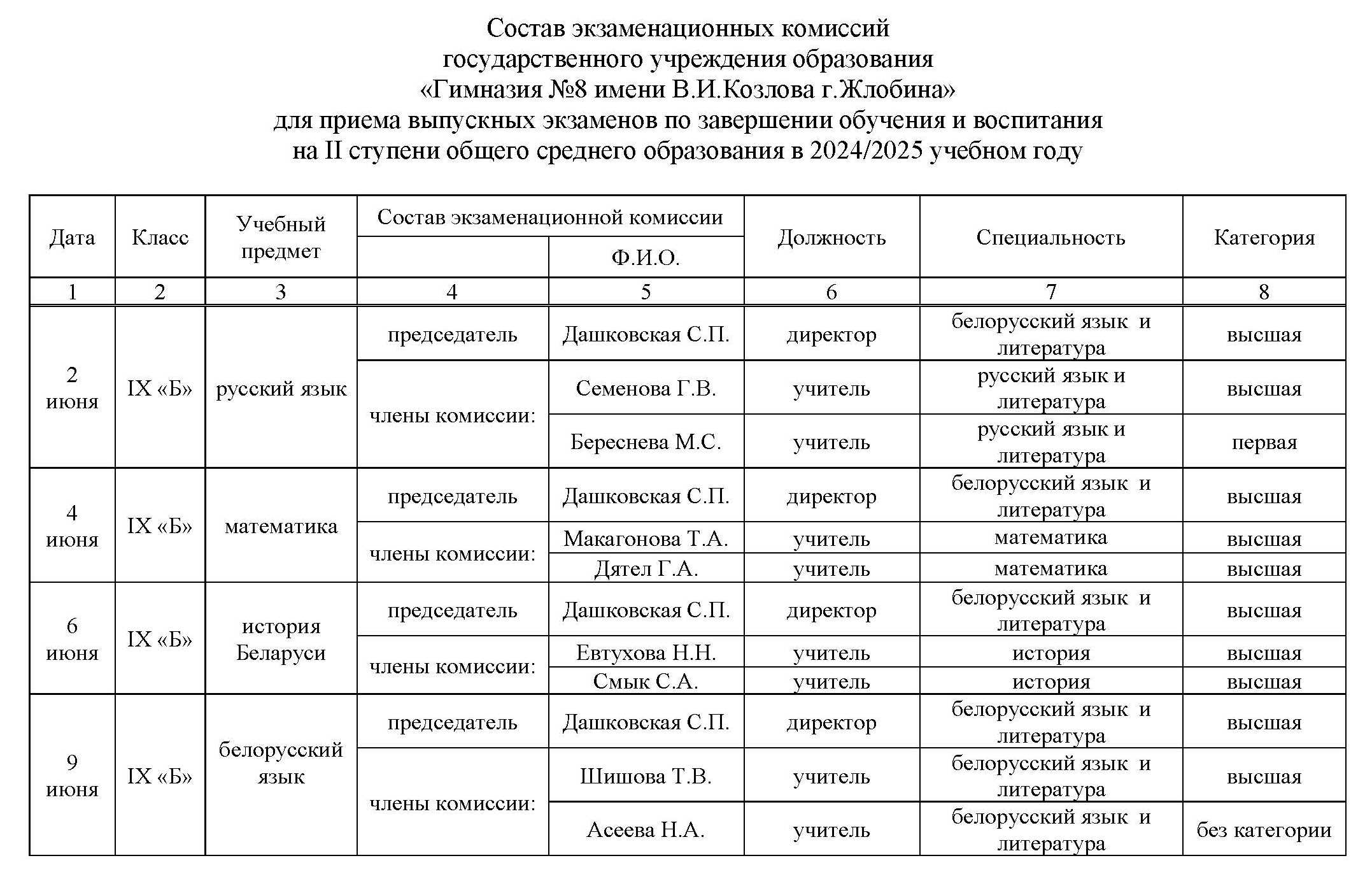 Состав экзаменационных комиссий
государственного учреждения образования
«Гимназия №8 имени В.И.Козлова г.Жлобина»
для приема выпускных экзаменов по завершении обучения и воспитания
на II ступени общего среднего образования в 2024/2025 учебном году

| Дата | Класс | Учебный предмет | Состав экзаменационной комиссии | Ф.И.О. | Должность | Специальность | Категория |
|---|---|---|---|---|---|---|---|
| 1 | 2 | 3 | 4 | 5 | 6 | 7 | 8 |
| 2 июня | IX «Б» | русский язык | председатель | Дашковская С.П. | директор | белорусский язык и литература | высшая |
| | | | члены комиссии: | Семенова Г.В. | учитель | русский язык и литература | высшая |
| | | | | Береснева М.С. | учитель | русский язык и литература | первая |
| 4 июня | IX «Б» | математика | председатель | Дашковская С.П. | директор | белорусский язык и литература | высшая |
| | | | члены комиссии: | Макагонова Т.А. | учитель | математика | высшая |
| | | | | Дятел Г.А. | учитель | математика | высшая |
| 6 июня | IX «Б» | история Беларуси | председатель | Дашковская С.П. | директор | белорусский язык и литература | высшая |
| | | | члены комиссии: | Евтухова Н.Н. | учитель | история | высшая |
| | | | | Смык С.А. | учитель | история | высшая |
| 9 июня | IX «Б» | белорусский язык | председатель | Дашковская С.П. | директор | белорусский язык и литература | высшая |
| | | | члены комиссии: | Шишова Т.В. | учитель | белорусский язык и литература | высшая |
| | | | | Асеева Н.А. | учитель | белорусский язык и литература | без категории |